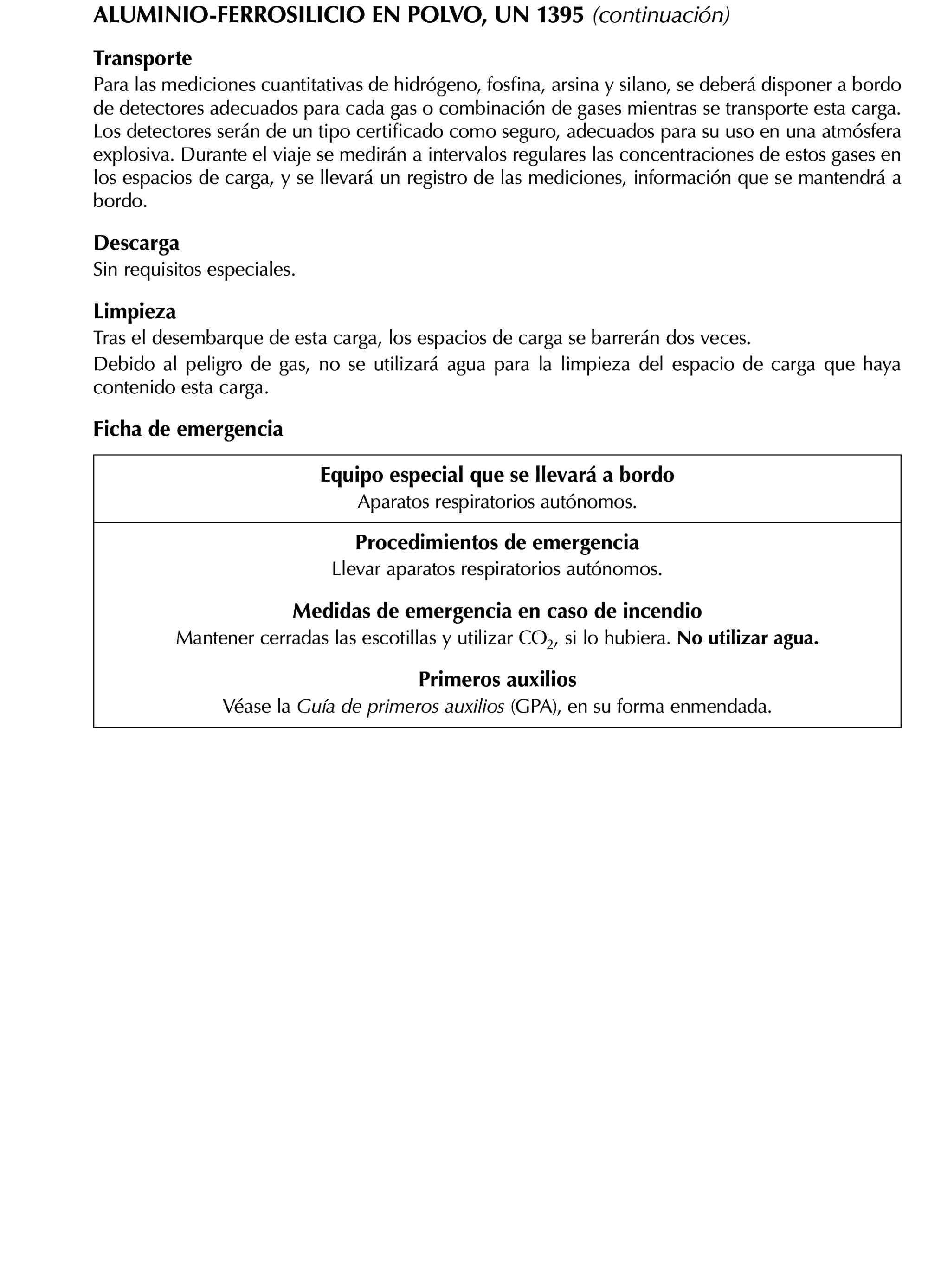 ALUMINIO-FERROSILICIO EN POLVO, UN 1395 (continuación)

Transporte
Para las mediciones cuantitativas de hidrógeno, fosfina, arsina y silano, se deberá disponer a bordo de detectores adecuados para cada gas o combinación de gases mientras se transporte esta carga. Los detectores serán de un tipo certificado como seguro, adecuados para su uso en una atmósfera explosiva. Durante el viaje se medirán a intervalos regulares las concentraciones de estos gases en los espacios de carga, y se llevará un registro de las mediciones, información que se mantendrá a bordo.

Descarga
Sin requisitos especiales.

Limpieza
Tras el desembarque de esta carga, los espacios de carga se barrerán dos veces.
Debido al peligro de gas, no se utilizará agua para la limpieza del espacio de carga que haya contenido esta carga.

Ficha de emergencia

Equipo especial que se llevará a bordo
Aparatos respiratorios autónomos.

Procedimientos de emergencia
Llevar aparatos respiratorios autónomos.

Medidas de emergencia en caso de incendio
Mantener cerradas las escotillas y utilizar $CO_2$, si lo hubiera. No utilizar agua.

Primeros auxilios
Véase la Guía de primeros auxilios (GPA), en su forma enmendada.